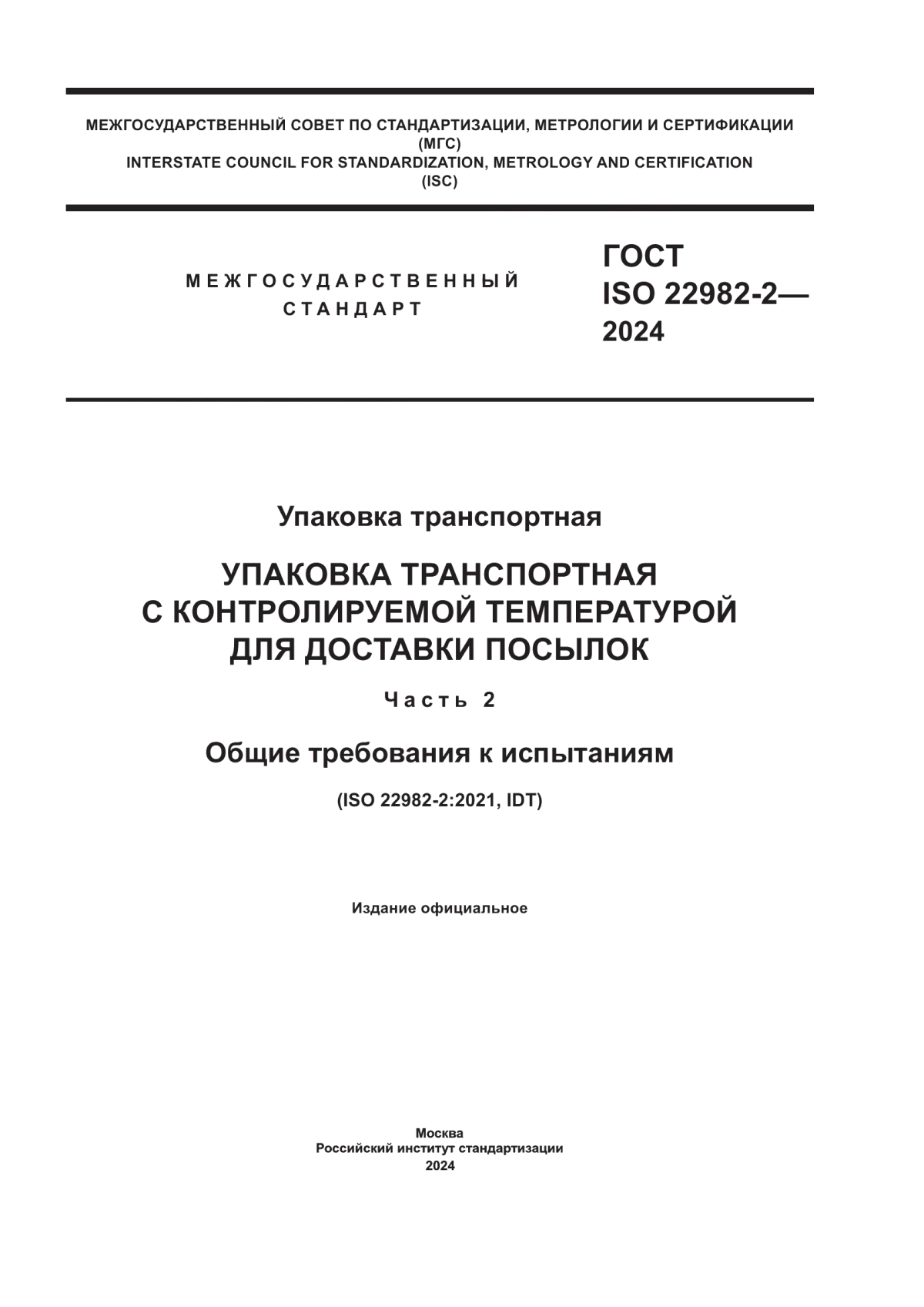 МЕЖГОСУДАРСТВЕННЫЙ СОВЕТ ПО СТАНДАРТИЗАЦИИ, МЕТРОЛОГИИ И СЕРТИФИКАЦИИ
(МГС)
INTERSTATE COUNCIL FOR STANDARDIZATION, METROLOGY AND CERTIFICATION
(ISC)

МЕЖГОСУДАРСТВЕННЫЙ
СТАНДАРТ

ГОСТ
ISO 22982-2—
2024

Упаковка транспортная

УПАКОВКА ТРАНСПОРТНАЯ
С КОНТРОЛИРУЕМОЙ ТЕМПЕРАТУРОЙ
ДЛЯ ДОСТАВКИ ПОСЫЛОК

Часть 2

Общие требования к испытаниям

(ISO 22982-2:2021, IDT)

Издание официальное

Москва
Российский институт стандартизации
2024